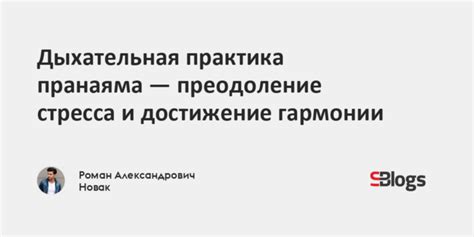 Дыхательная практика пранаяма — преодоление стресса и достижение гармонии

Роман Александрович Новак

SBlogs